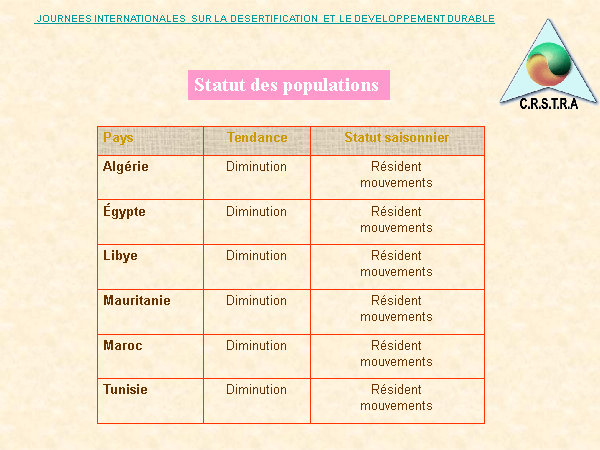 JOURNEES INTERNATIONALES SUR LA DESERTIFICATION ET LE DEVELOPPEMENT DURABLE

C.R.S.T.R.A

Statut des populations

| Pays | Tendance | Statut saisonnier |
|---|---|---|
| Algérie | Diminution | Résident mouvements |
| Égypte | Diminution | Résident mouvements |
| Libye | Diminution | Résident mouvements |
| Mauritanie | Diminution | Résident mouvements |
| Maroc | Diminution | Résident mouvements |
| Tunisie | Diminution | Résident mouvements |